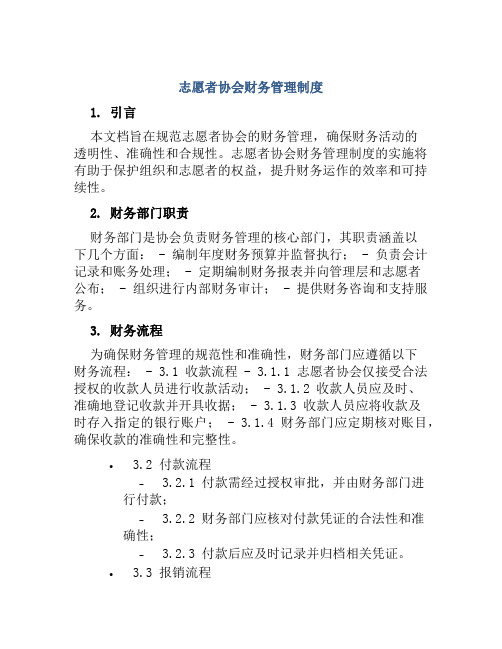 志愿者协会财务管理制度

1. 引言

本文档旨在规范志愿者协会的财务管理，确保财务活动的透明性、准确性和合规性。志愿者协会财务管理制度的实施将有助于保护组织和志愿者的权益，提升财务运作的效率和可持续性。

2. 财务部门职责

财务部门是协会负责财务管理的核心部门，其职责涵盖以下几个方面： - 编制年度财务预算并监督执行； - 负责会计记录和账务处理； - 定期编制财务报表并向管理层和志愿者公布； - 组织进行内部财务审计； - 提供财务咨询和支持服务。

3. 财务流程

为确保财务管理的规范性和准确性，财务部门应遵循以下财务流程： - 3.1 收款流程 - 3.1.1 志愿者协会仅接受合法授权的收款人员进行收款活动； - 3.1.2 收款人员应及时、准确地登记收款并开具收据； - 3.1.3 收款人员应将收款及时存入指定的银行账户； - 3.1.4 财务部门应定期核对账目，确保收款的准确性和完整性。

• 3.2 付款流程
  - 3.2.1 付款需经过授权审批，并由财务部门进行付款；
  - 3.2.2 财务部门应核对付款凭证的合法性和准确性；
  - 3.2.3 付款后应及时记录并归档相关凭证。
• 3.3 报销流程